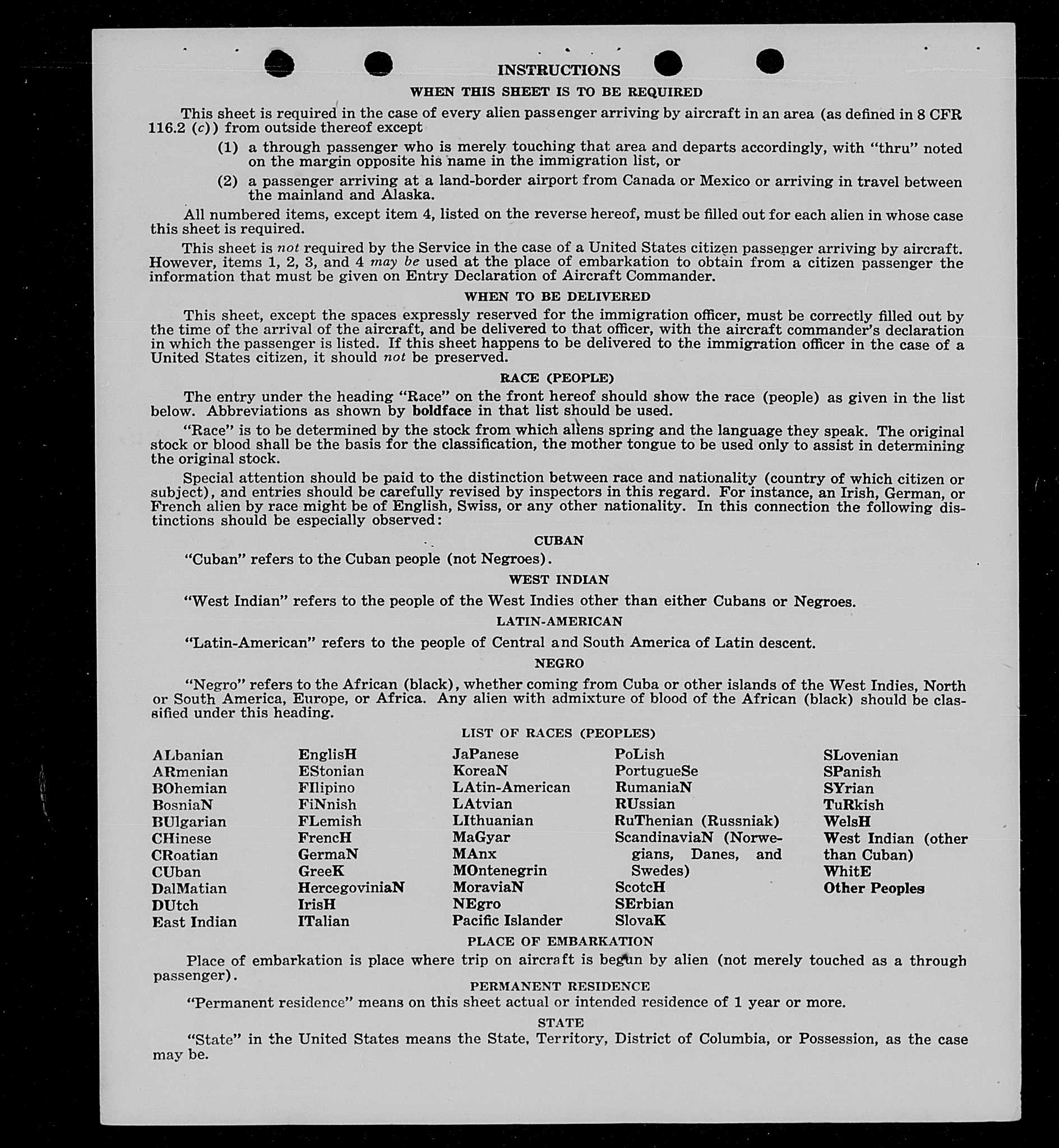 INSTRUCTIONS

WHEN THIS SHEET IS TO BE REQUIRED

This sheet is required in the case of every alien passenger arriving by aircraft in an area (as defined in 8 CFR 116.2 (c)) from outside thereof except

(1) a through passenger who is merely touching that area and departs accordingly, with "thru" noted on the margin opposite his name in the immigration list, or

(2) a passenger arriving at a land-border airport from Canada or Mexico or arriving in travel between the mainland and Alaska.

All numbered items, except item 4, listed on the reverse hereof, must be filled out for each alien in whose case this sheet is required.

This sheet is not required by the Service in the case of a United States citizen passenger arriving by aircraft. However, items 1, 2, 3, and 4 may be used at the place of embarkation to obtain from a citizen passenger the information that must be given on Entry Declaration of Aircraft Commander.

WHEN TO BE DELIVERED

This sheet, except the spaces expressly reserved for the immigration officer, must be correctly filled out by the time of the arrival of the aircraft, and be delivered to that officer, with the aircraft commander's declaration in which the passenger is listed. If this sheet happens to be delivered to the immigration officer in the case of a United States citizen, it should not be preserved.

RACE (PEOPLE)

The entry under the heading "Race" on the front hereof should show the race (people) as given in the list below. Abbreviations as shown by boldface in that list should be used.

"Race" is to be determined by the stock from which aliens spring and the language they speak. The original stock or blood shall be the basis for the classification, the mother tongue to be used only to assist in determining the original stock.

Special attention should be paid to the distinction between race and nationality (country of which citizen or subject), and entries should be carefully revised by inspectors in this regard. For instance, an Irish, German, or French alien by race might be of English, Swiss, or any other nationality. In this connection the following distinctions should be especially observed:

CUBAN

"Cuban" refers to the Cuban people (not Negroes).

WEST INDIAN

"West Indian" refers to the people of the West Indies other than either Cubans or Negroes.

LATIN-AMERICAN

"Latin-American" refers to the people of Central and South America of Latin descent.

NEGRO

"Negro" refers to the African (black), whether coming from Cuba or other islands of the West Indies, North or South America, Europe, or Africa. Any alien with admixture of blood of the African (black) should be classified under this heading.

LIST OF RACES (PEOPLES)

ALbanian
ARmenian
BOhemian
BosniaN
BUlgarian
CHinese
CRoatian
CUban
DalMatian
DUtch
East Indian

EnglisH
EStonian
FIlipino
FiNnish
FLemish
FrencH
GermaN
GreeK
HercegoviniaN
IrisH
ITalian

JaPanese
KoreaN
LAtin-American
LAtvian
LIthuanian
MaGyar
MAnx
MOntenegrin
MoraviaN
NEgro
Pacific Islander

PoLish
PortugueSe
RumaniaN
RUssian
RuThenian (Russniak)
ScandinaviaN (Norwegians, Danes, and Swedes)
ScotcH
SErbian
SlovaK

SLovenian
SPanish
SYrian
TuRkish
WelsH
West Indian (other than Cuban)
WhitE
Other Peoples

PLACE OF EMBARKATION

Place of embarkation is place where trip on aircraft is begun by alien (not merely touched as a through passenger).

PERMANENT RESIDENCE

"Permanent residence" means on this sheet actual or intended residence of 1 year or more.

STATE

"State" in the United States means the State, Territory, District of Columbia, or Possession, as the case may be.